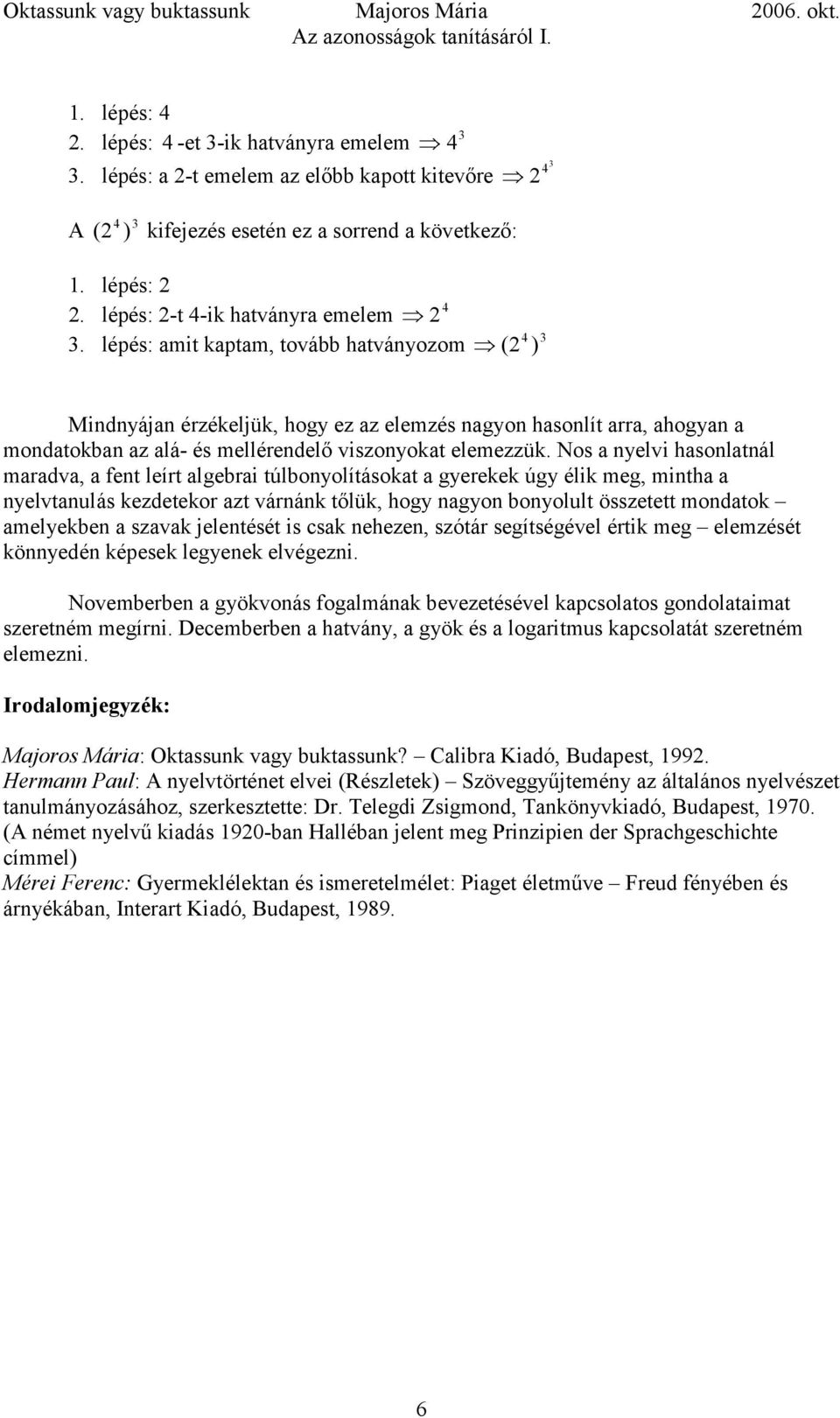 Oktassunk vagy buktassunk Majoros Mária 2006. okt.
Az azonosságok tanításáról I.

1. lépés: 4
2. lépés: 4 -et 3-ik hatványra emelem $\Rightarrow 4^3$
3. lépés: a 2-t emelem az előbb kapott kitevőre $\Rightarrow 2^{4^3}$

A $(2^4)^3$ kifejezés esetén ez a sorrend a következő:

1. lépés: 2
2. lépés: 2-t 4-ik hatványra emelem $\Rightarrow 2^4$
3. lépés: amit kaptam, tovább hatványozom $\Rightarrow (2^4)^3$

Mindnyájan érzékeljük, hogy ez az elemzés nagyon hasonlít arra, ahogyan a mondatokban az alá- és mellérendelő viszonyokat elemezzük. Nos a nyelvi hasonlatnál maradva, a fent leírt algebrai túlbonyolításokat a gyerekek úgy élik meg, mintha a nyelvtanulás kezdetekor azt várnánk tőlük, hogy nagyon bonyolult összetett mondatok – amelyekben a szavak jelentését is csak nehezen, szótár segítségével értik meg – elemzését könnyedén képesek legyenek elvégezni.

Novemberben a gyökvonás fogalmának bevezetésével kapcsolatos gondolataimat szeretném megírni. Decemberben a hatvány, a gyök és a logaritmus kapcsolatát szeretném elemezni.

Irodalomjegyzék:

Majoros Mária: Oktassunk vagy buktassunk? – Calibra Kiadó, Budapest, 1992.
Hermann Paul: A nyelvtörténet elvei (Részletek) – Szöveggyűjtemény az általános nyelvészet tanulmányozásához, szerkesztette: Dr. Telegdi Zsigmond, Tankönyvkiadó, Budapest, 1970. (A német nyelvű kiadás 1920-ban Halléban jelent meg Prinzipien der Sprachgeschichte címmel)
Mérei Ferenc: Gyermeklélektan és ismeretelmélet: Piaget életműve – Freud fényében és árnyékában, Interart Kiadó, Budapest, 1989.

6